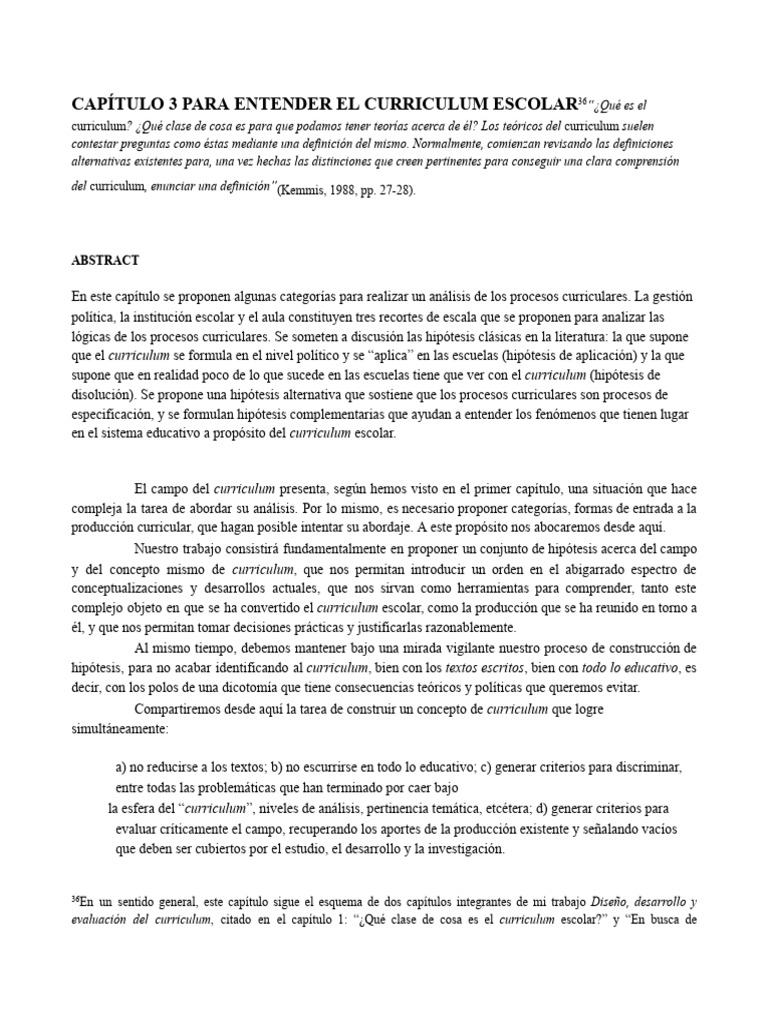 CAPÍTULO 3 PARA ENTENDER EL CURRICULUM ESCOLAR$^{36}$"¿Qué es el curriculum? ¿Qué clase de cosa es para que podamos tener teorías acerca de él? Los teóricos del curriculum suelen contestar preguntas como éstas mediante una definición del mismo. Normalmente, comienzan revisando las definiciones alternativas existentes para, una vez hechas las distinciones que creen pertinentes para conseguir una clara comprensión del curriculum, enunciar una definición" (Kemmis, 1988, pp. 27-28).

ABSTRACT

En este capítulo se proponen algunas categorías para realizar un análisis de los procesos curriculares. La gestión política, la institución escolar y el aula constituyen tres recortes de escala que se proponen para analizar las lógicas de los procesos curriculares. Se someten a discusión las hipótesis clásicas en la literatura: la que supone que el curriculum se formula en el nivel político y se "aplica" en las escuelas (hipótesis de aplicación) y la que supone que en realidad poco de lo que sucede en las escuelas tiene que ver con el curriculum (hipótesis de disolución). Se propone una hipótesis alternativa que sostiene que los procesos curriculares son procesos de especificación, y se formulan hipótesis complementarias que ayudan a entender los fenómenos que tienen lugar en el sistema educativo a propósito del curriculum escolar.

El campo del curriculum presenta, según hemos visto en el primer capítulo, una situación que hace compleja la tarea de abordar su análisis. Por lo mismo, es necesario proponer categorías, formas de entrada a la producción curricular, que hagan posible intentar su abordaje. A este propósito nos abocaremos desde aquí.

Nuestro trabajo consistirá fundamentalmente en proponer un conjunto de hipótesis acerca del campo y del concepto mismo de curriculum, que nos permitan introducir un orden en el abigarrado espectro de conceptualizaciones y desarrollos actuales, que nos sirvan como herramientas para comprender, tanto este complejo objeto en que se ha convertido el curriculum escolar, como la producción que se ha reunido en torno a él, y que nos permitan tomar decisiones prácticas y justificarlas razonablemente.

Al mismo tiempo, debemos mantener bajo una mirada vigilante nuestro proceso de construcción de hipótesis, para no acabar identificando al curriculum, bien con los textos escritos, bien con todo lo educativo, es decir, con los polos de una dicotomía que tiene consecuencias teóricos y políticas que queremos evitar.

Compartiremos desde aquí la tarea de construir un concepto de curriculum que logre simultáneamente:

a) no reducirse a los textos; b) no escurrirse en todo lo educativo; c) generar criterios para discriminar, entre todas las problemáticas que han terminado por caer bajo la esfera del "curriculum", niveles de análisis, pertinencia temática, etcétera; d) generar criterios para evaluar críticamente el campo, recuperando los aportes de la producción existente y señalando vacíos que deben ser cubiertos por el estudio, el desarrollo y la investigación.

$^{36}$En un sentido general, este capítulo sigue el esquema de dos capítulos integrantes de mi trabajo Diseño, desarrollo y evaluación del curriculum, citado en el capítulo 1: "¿Qué clase de cosa es el curriculum escolar?" y "En busca de